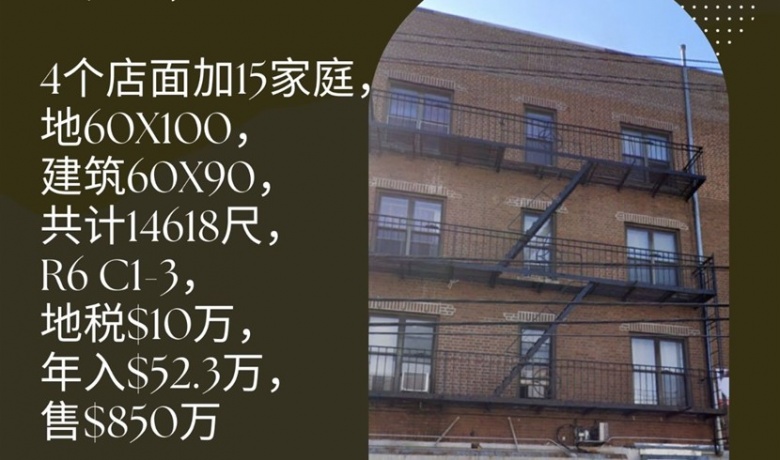 4个店面加15家庭，
地60X100，
建筑60X90，
共计14618尺，
R6 C1-3，
地税\$10万，
年入\$52.3万，
售\$850万